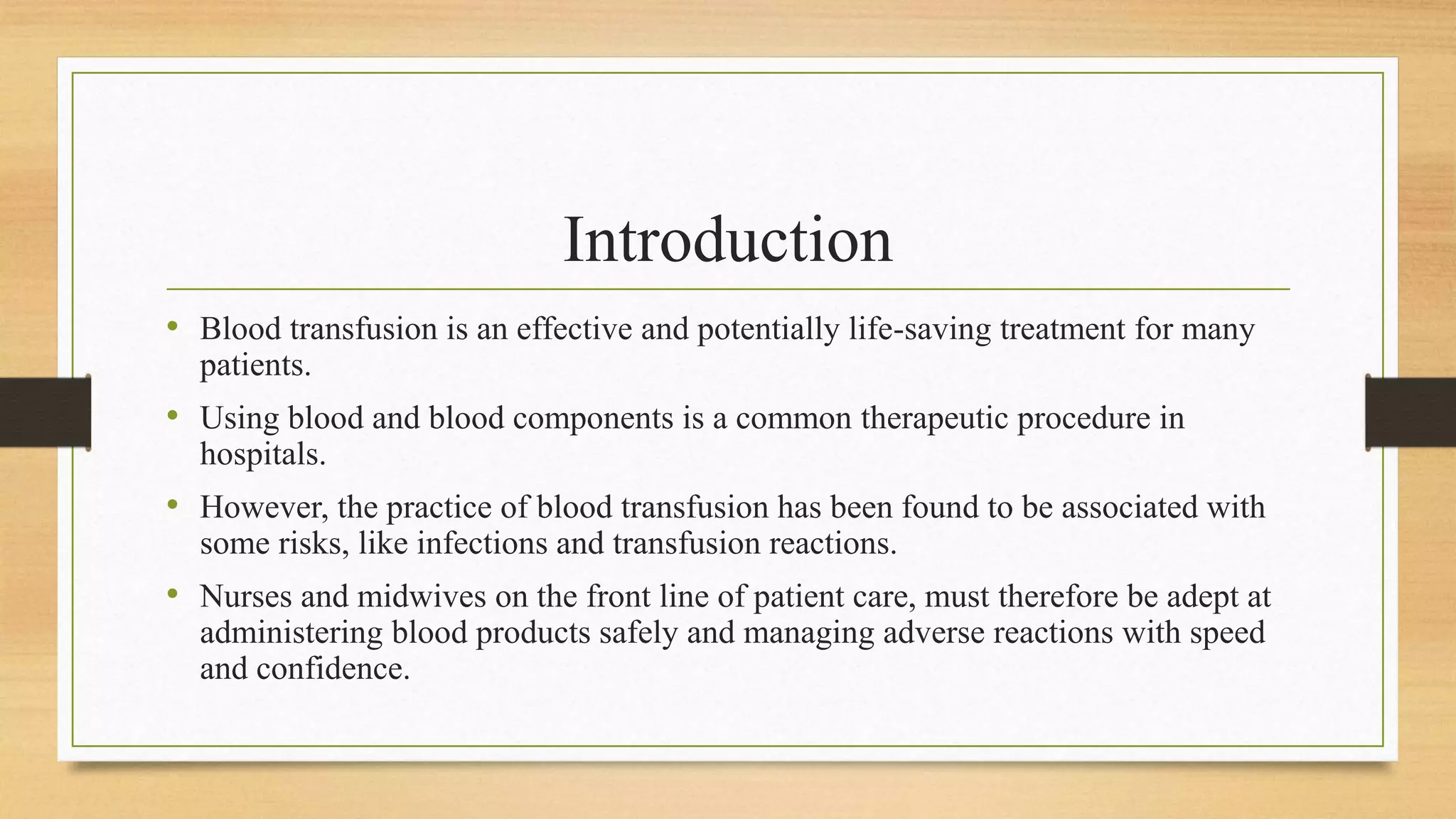 Introduction

• Blood transfusion is an effective and potentially life-saving treatment for many patients.
• Using blood and blood components is a common therapeutic procedure in hospitals.
• However, the practice of blood transfusion has been found to be associated with some risks, like infections and transfusion reactions.
• Nurses and midwives on the front line of patient care, must therefore be adept at administering blood products safely and managing adverse reactions with speed and confidence.